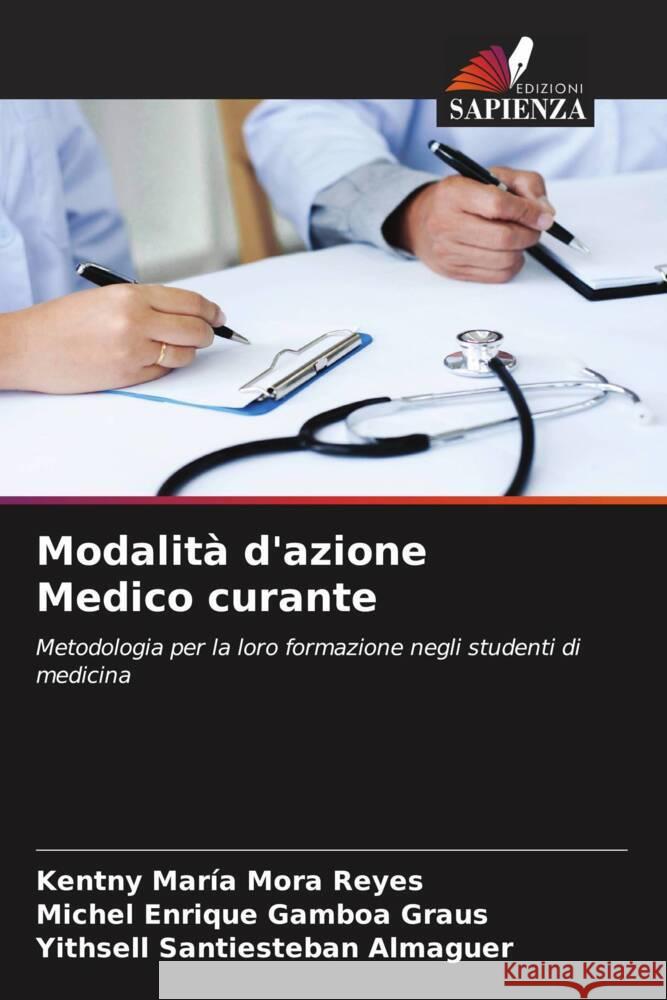 EDIZIONI
SAPIENZA

Modalità d'azione
Medico curante

Metodologia per la loro formazione negli studenti di medicina

Kentny María Mora Reyes
Michel Enrique Gamboa Graus
Yithsell Santiesteban Almaguer